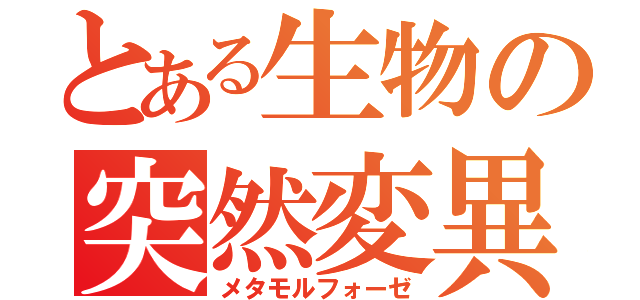 とある生物の
突然変異
メタモルフォーゼ